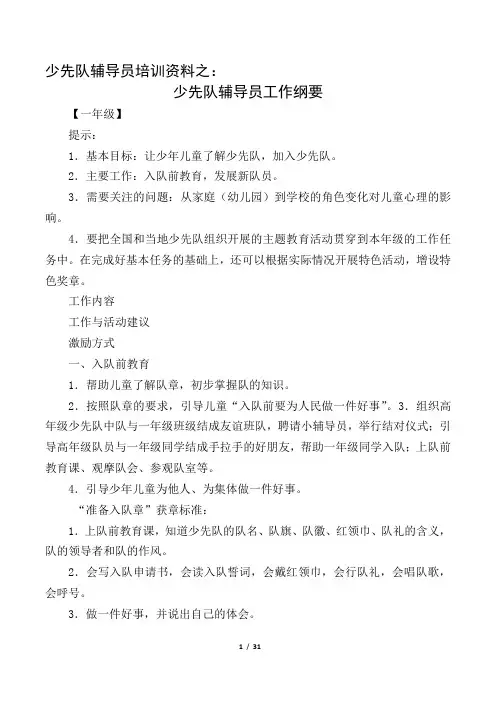 少先队辅导员培训资料之：

少先队辅导员工作纲要

【一年级】

提示：

1．基本目标：让少年儿童了解少先队，加入少先队。

2．主要工作：入队前教育，发展新队员。

3．需要关注的问题：从家庭（幼儿园）到学校的角色变化对儿童心理的影响。

4．要把全国和当地少先队组织开展的主题教育活动贯穿到本年级的工作任务中。在完成好基本任务的基础上，还可以根据实际情况开展特色活动，增设特色奖章。

工作内容

工作与活动建议

激励方式

一、入队前教育

1．帮助儿童了解队章，初步掌握队的知识。

2．按照队章的要求，引导儿童“入队前要为人民做一件好事”。3．组织高年级少先队中队与一年级班级结成友谊班队，聘请小辅导员，举行结对仪式；引导高年级队员与一年级同学结成手拉手的好朋友，帮助一年级同学入队；上队前教育课、观摩队会、参观队室等。

4．引导少年儿童为他人、为集体做一件好事。

“准备入队章”获章标准：

1．上队前教育课，知道少先队的队名、队旗、队徽、红领巾、队礼的含义，队的领导者和队的作风。

2．会写入队申请书，会读入队誓词，会戴红领巾，会行队礼，会唱队歌，会呼号。

3．做一件好事，并说出自己的体会。

1 / 31